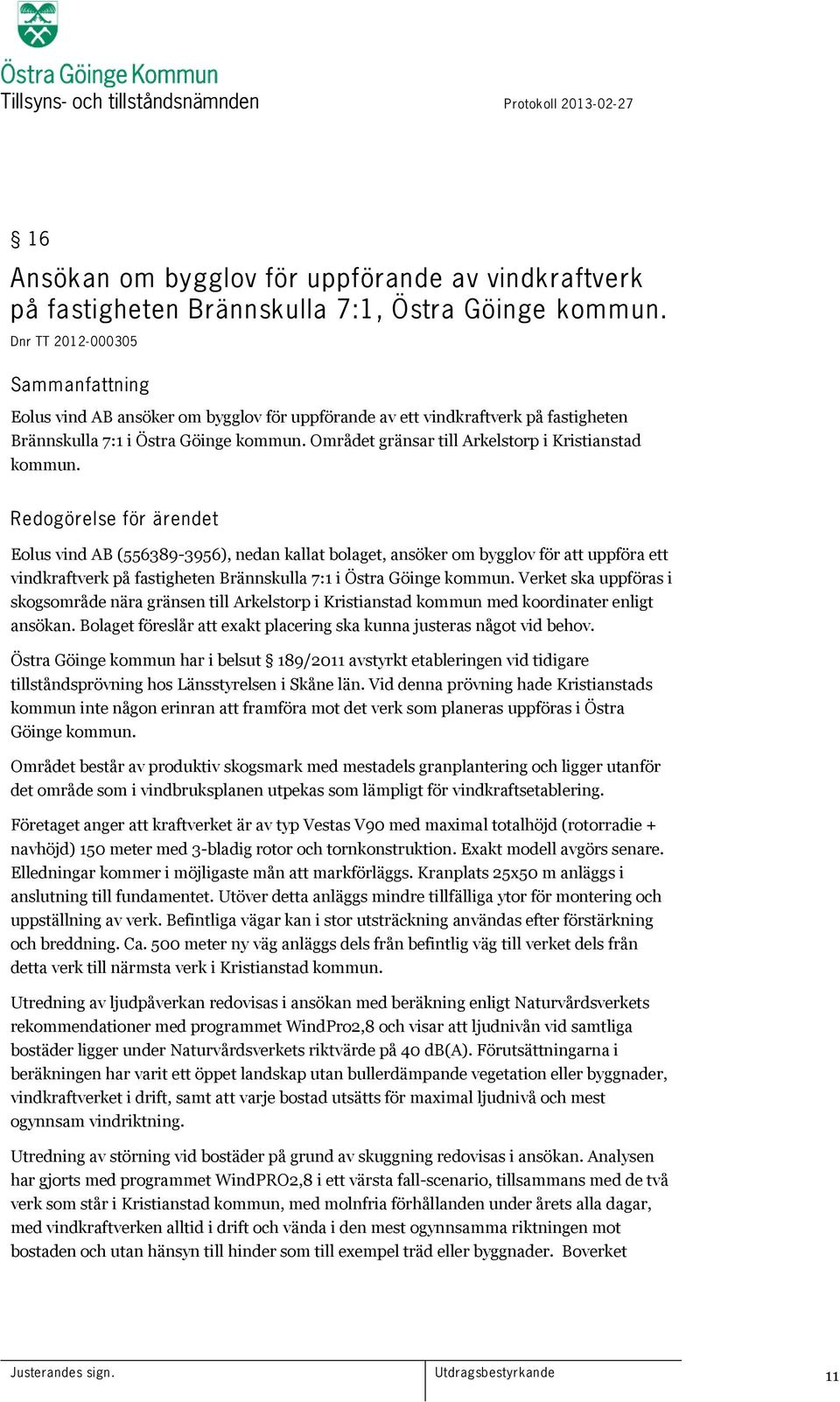 Östra Göinge Kommun
Tillsyns- och tillståndsnämnden

Protokoll 2013-02-27

§ 16
Ansökan om bygglov för uppförande av vindkraftverk på fastigheten Brännskulla 7:1, Östra Göinge kommun.
Dnr TT 2012-000305

Sammanfattning

Eolus vind AB ansöker om bygglov för uppförande av ett vindkraftverk på fastigheten Brännskulla 7:1 i Östra Göinge kommun. Området gränsar till Arkelstorp i Kristianstad kommun.

Redogörelse för ärendet

Eolus vind AB (556389-3956), nedan kallat bolaget, ansöker om bygglov för att uppföra ett vindkraftverk på fastigheten Brännskulla 7:1 i Östra Göinge kommun. Verket ska uppföras i skogsområde nära gränsen till Arkelstorp i Kristianstad kommun med koordinater enligt ansökan. Bolaget föreslår att exakt placering ska kunna justeras något vid behov.

Östra Göinge kommun har i belsut § 189/2011 avstyrkt etableringen vid tidigare tillståndsprövning hos Länsstyrelsen i Skåne län. Vid denna prövning hade Kristianstads kommun inte någon erinran att framföra mot det verk som planeras uppföras i Östra Göinge kommun.

Området består av produktiv skogsmark med mestadels granplantering och ligger utanför det område som i vindbruksplanen utpekas som lämpligt för vindkraftsetablering.

Företaget anger att kraftverket är av typ Vestas V90 med maximal totalhöjd (rotorradie + navhöjd) 150 meter med 3-bladig rotor och tornkonstruktion. Exakt modell avgörs senare. Elledningar kommer i möjligaste mån att markförläggs. Kranplats 25x50 m anläggs i anslutning till fundamentet. Utöver detta anläggs mindre tillfälliga ytor för montering och uppställning av verk. Befintliga vägar kan i stor utsträckning användas efter förstärkning och breddning. Ca. 500 meter ny väg anläggs dels från befintlig väg till verket dels från detta verk till närmsta verk i Kristianstad kommun.

Utredning av ljudpåverkan redovisas i ansökan med beräkning enligt Naturvårdsverkets rekommendationer med programmet WindPro2,8 och visar att ljudnivån vid samtliga bostäder ligger under Naturvårdsverkets riktvärde på 40 dB(A). Förutsättningarna i beräkningen har varit ett öppet landskap utan bullerdämpande vegetation eller byggnader, vindkraftverket i drift, samt att varje bostad utsätts för maximal ljudnivå och mest ogynnsam vindriktning.

Utredning av störning vid bostäder på grund av skuggning redovisas i ansökan. Analysen har gjorts med programmet WindPRO2,8 i ett värsta fall-scenario, tillsammans med de två verk som står i Kristianstad kommun, med molnfria förhållanden under årets alla dagar, med vindkraftverken alltid i drift och vända i den mest ogynnsamma riktningen mot bostaden och utan hänsyn till hinder som till exempel träd eller byggnader. Boverket

Justerandes sign.

Utdragsbestyrkande

11